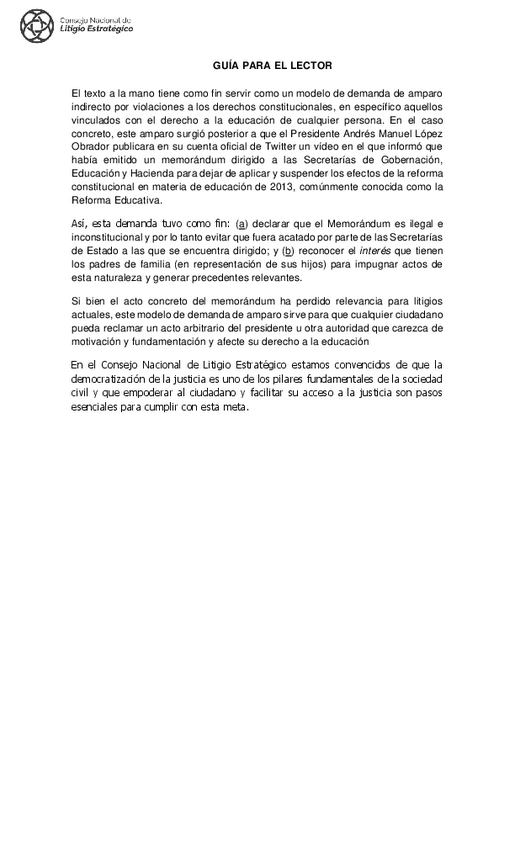 Consejo Nacional de
Litigio Estratégico

GUÍA PARA EL LECTOR

El texto a la mano tiene como fin servir como un modelo de demanda de amparo indirecto por violaciones a los derechos constitucionales, en específico aquellos vinculados con el derecho a la educación de cualquier persona. En el caso concreto, este amparo surgió posterior a que el Presidente Andrés Manuel López Obrador publicara en su cuenta oficial de Twitter un video en el que informó que había emitido un memorándum dirigido a las Secretarías de Gobernación, Educación y Hacienda para dejar de aplicar y suspender los efectos de la reforma constitucional en materia de educación de 2013, comúnmente conocida como la Reforma Educativa.

Así, esta demanda tuvo como fin: (a) declarar que el Memorándum es ilegal e inconstitucional y por lo tanto evitar que fuera acatado por parte de las Secretarías de Estado a las que se encuentra dirigido; y (b) reconocer el interés que tienen los padres de familia (en representación de sus hijos) para impugnar actos de esta naturaleza y generar precedentes relevantes.

Si bien el acto concreto del memorándum ha perdido relevancia para litigios actuales, este modelo de demanda de amparo sirve para que cualquier ciudadano pueda reclamar un acto arbitrario del presidente u otra autoridad que carezca de motivación y fundamentación y afecte su derecho a la educación

En el Consejo Nacional de Litigio Estratégico estamos convencidos de que la democratización de la justicia es uno de los pilares fundamentales de la sociedad civil y que empoderar al ciudadano y facilitar su acceso a la justicia son pasos esenciales para cumplir con esta meta.